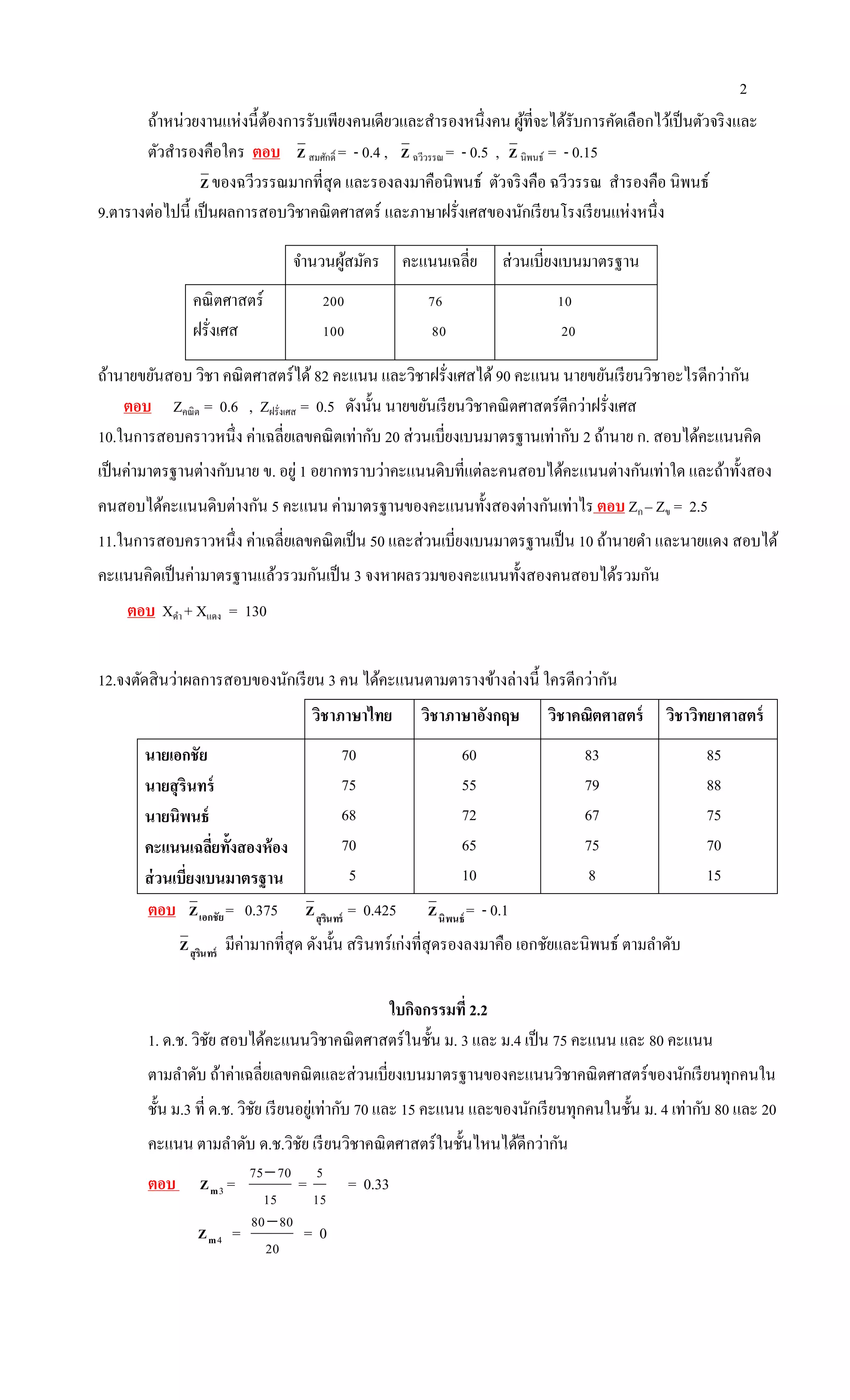 2

ถ้าหน่วยงานแห่งนี้ต้องการรับเพียงคนเดียวและสำรองหนึ่งคน ผู้ที่จะได้รับการคัดเลือกไว้เป็นตัวจริงและตัวสำรองคือใคร ตอบ $\bar{Z}_{สมศักดิ์} = -0.4$ , $\bar{Z}_{ฉวีวรรณ} = -0.5$ , $\bar{Z}_{นิพนธ์} = -0.15$

$\bar{Z}$ ของฉวีวรรณมากที่สุด และรองลงมาคือนิพนธ์ ตัวจริงคือ ฉวีวรรณ สำรองคือ นิพนธ์

9.ตารางต่อไปนี้ เป็นผลการสอบวิชาคณิตศาสตร์ และภาษาฝรั่งเศสของนักเรียนโรงเรียนแห่งหนึ่ง

| | จำนวนผู้สมัคร | คะแนนเฉลี่ย | ส่วนเบี่ยงเบนมาตรฐาน |
|---|---|---|---|
| คณิตศาสตร์ | 200 | 76 | 10 |
| ฝรั่งเศส | 100 | 80 | 20 |

ถ้านายขยันสอบ วิชา คณิตศาสตร์ได้ 82 คะแนน และวิชาฝรั่งเศสได้ 90 คะแนน นายขยันเรียนวิชาอะไรดีกว่ากัน

ตอบ $Z_{คณิต} = 0.6$ , $Z_{ฝรั่งเศส} = 0.5$ ดังนั้น นายขยันเรียนวิชาคณิตศาสตร์ดีกว่าฝรั่งเศส

10.ในการสอบคราวหนึ่ง ค่าเฉลี่ยเลขคณิตเท่ากับ 20 ส่วนเบี่ยงเบนมาตรฐานเท่ากับ 2 ถ้านาย ก. สอบได้คะแนนคิดเป็นค่ามาตรฐานต่างกับนาย ข. อยู่ 1 อยากทราบว่าคะแนนดิบที่แต่ละคนสอบได้คะแนนต่างกันเท่าใด และถ้าทั้งสองคนสอบได้คะแนนดิบต่างกัน 5 คะแนน ค่ามาตรฐานของคะแนนทั้งสองต่างกันเท่าไร ตอบ $Z_{ก} - Z_{ข} = 2.5$

11.ในการสอบคราวหนึ่ง ค่าเฉลี่ยเลขคณิตเป็น 50 และส่วนเบี่ยงเบนมาตรฐานเป็น 10 ถ้านายดำ และนายแดง สอบได้คะแนนคิดเป็นค่ามาตรฐานแล้วรวมกันเป็น 3 จงหาผลรวมของคะแนนทั้งสองคนสอบได้รวมกัน

ตอบ $X_{ดำ} + X_{แดง} = 130$

12.จงตัดสินว่าผลการสอบของนักเรียน 3 คน ได้คะแนนตามตารางข้างล่างนี้ ใครดีกว่ากัน

| | วิชาภาษาไทย | วิชาภาษาอังกฤษ | วิชาคณิตศาสตร์ | วิชาวิทยาศาสตร์ |
|---|---|---|---|---|
| นายเอกชัย | 70 | 60 | 83 | 85 |
| นายสุรินทร์ | 75 | 55 | 79 | 88 |
| นายนิพนธ์ | 68 | 72 | 67 | 75 |
| คะแนนเฉลี่ยทั้งสองห้อง | 70 | 65 | 75 | 70 |
| ส่วนเบี่ยงเบนมาตรฐาน | 5 | 10 | 8 | 15 |

ตอบ $\bar{Z}_{เอกชัย} = 0.375$ $\bar{Z}_{สุรินทร์} = 0.425$ $\bar{Z}_{นิพนธ์} = -0.1$

$\bar{Z}_{สุรินทร์}$ มีค่ามากที่สุด ดังนั้น สรินทร์เก่งที่สุดรองลงมาคือ เอกชัยและนิพนธ์ ตามลำดับ

ใบกิจกรรมที่ 2.2

1. ด.ช. วิชัย สอบได้คะแนนวิชาคณิตศาสตร์ในชั้น ม. 3 และ ม.4 เป็น 75 คะแนน และ 80 คะแนน ตามลำดับ ถ้าค่าเฉลี่ยเลขคณิตและส่วนเบี่ยงเบนมาตรฐานของคะแนนวิชาคณิตศาสตร์ของนักเรียนทุกคนในชั้น ม.3 ที่ ด.ช. วิชัย เรียนอยู่เท่ากับ 70 และ 15 คะแนน และของนักเรียนทุกคนในชั้น ม. 4 เท่ากับ 80 และ 20 คะแนน ตามลำดับ ด.ช.วิชัย เรียนวิชาคณิตศาสตร์ในชั้นไหนได้ดีกว่ากัน

ตอบ $Z_{m3} = \frac{75-70}{15} = \frac{5}{15} = 0.33$

$Z_{m4} = \frac{80-80}{20} = 0$